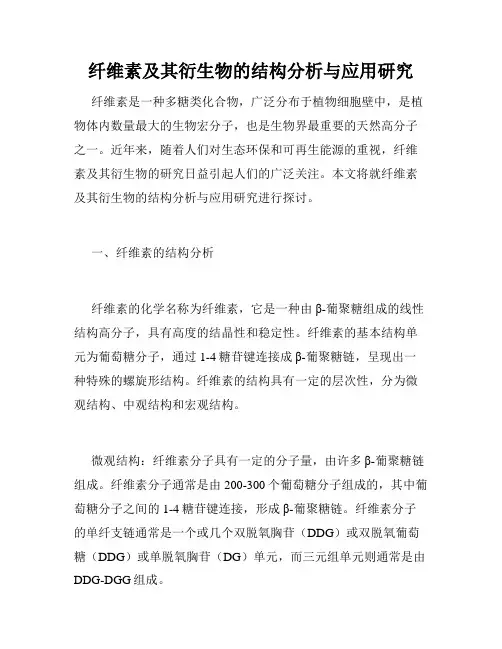 纤维素及其衍生物的结构分析与应用研究

纤维素是一种多糖类化合物，广泛分布于植物细胞壁中，是植物体内数量最大的生物宏分子，也是生物界最重要的天然高分子之一。近年来，随着人们对生态环保和可再生能源的重视，纤维素及其衍生物的研究日益引起人们的广泛关注。本文将就纤维素及其衍生物的结构分析与应用研究进行探讨。

一、纤维素的结构分析

纤维素的化学名称为纤维素，它是一种由β-葡聚糖组成的线性结构高分子，具有高度的结晶性和稳定性。纤维素的基本结构单元为葡萄糖分子，通过1-4糖苷键连接成β-葡聚糖链，呈现出一种特殊的螺旋形结构。纤维素的结构具有一定的层次性，分为微观结构、中观结构和宏观结构。

微观结构：纤维素分子具有一定的分子量，由许多β-葡聚糖链组成。纤维素分子通常是由200-300个葡萄糖分子组成的，其中葡萄糖分子之间的1-4糖苷键连接，形成β-葡聚糖链。纤维素分子的单纤支链通常是一个或几个双脱氧胸苷（DDG）或双脱氧葡萄糖（DDG）或单脱氧胸苷（DG）单元，而三元组单元则通常是由DDG-DGG组成。